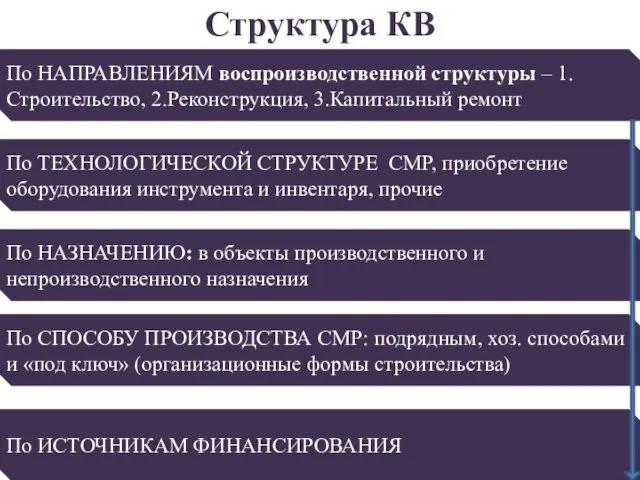 Структура КВ

По НАПРАВЛЕНИЯМ воспроизводственной структуры – 1. Строительство, 2.Реконструкция, 3.Капитальный ремонт

По ТЕХНОЛОГИЧЕСКОЙ СТРУКТУРЕ СМР, приобретение оборудования инструмента и инвентаря, прочие

По НАЗНАЧЕНИЮ: в объекты производственного и непроизводственного назначения

По СПОСОБУ ПРОИЗВОДСТВА СМР: подрядным, хоз. способами и «под ключ» (организационные формы строительства)

По ИСТОЧНИКАМ ФИНАНСИРОВАНИЯ